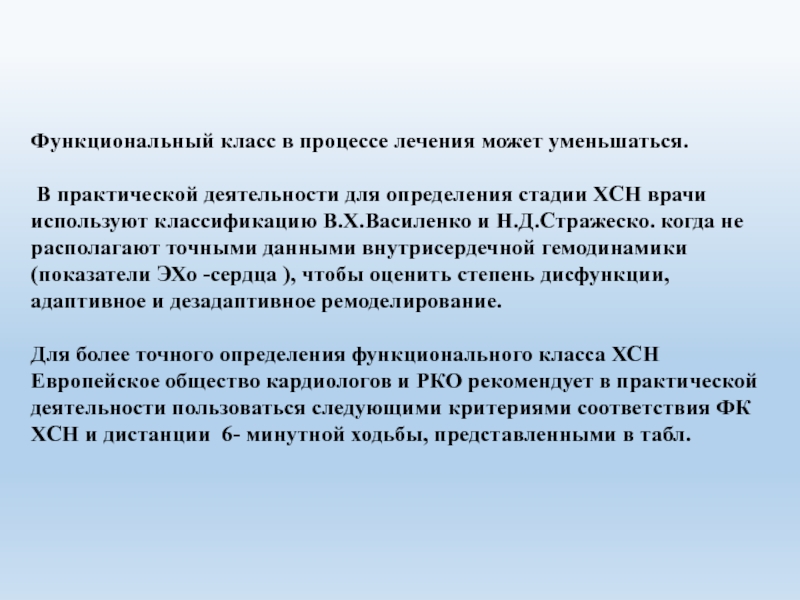 Функциональный класс в процессе лечения может уменьшаться.

В практической деятельности для определения стадии ХСН врачи используют классификацию В.Х.Василенко и Н.Д.Стражеско. когда не располагают точными данными внутрисердечной гемодинамики (показатели ЭХо -сердца ), чтобы оценить степень дисфункции, адаптивное и дезадаптивное ремоделирование.

Для более точного определения функционального класса ХСН Европейское общество кардиологов и РКО рекомендует в практической деятельности пользоваться следующими критериями соответствия ФК ХСН и дистанции 6- минутной ходьбы, представленными в табл.